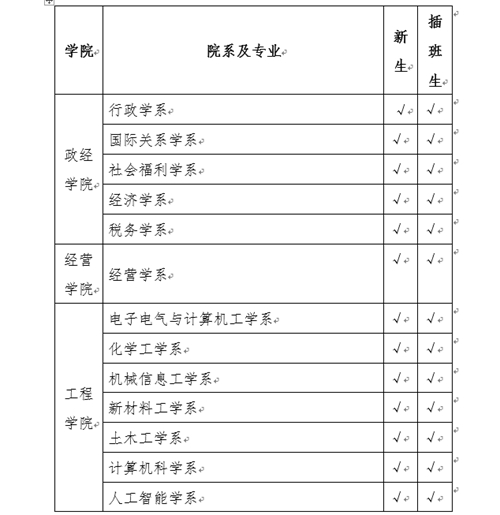 | 学院 | 院系及专业 | 新生 | 插班生 |
|---|---|---|---|
| 政经学院 | 行政学系 | √ | √ |
| | 国际关系学系 | √ | √ |
| | 社会福利学系 | √ | √ |
| | 经济学系 | √ | √ |
| | 税务学系 | √ | √ |
| 经营学院 | 经营学系 | √ | √ |
| 工程学院 | 电子电气与计算机工学系 | √ | √ |
| | 化学工学系 | √ | √ |
| | 机械信息工学系 | √ | √ |
| | 新材料工学系 | √ | √ |
| | 土木工学系 | √ | √ |
| | 计算机科学系 | √ | √ |
| | 人工智能学系 | √ | √ |